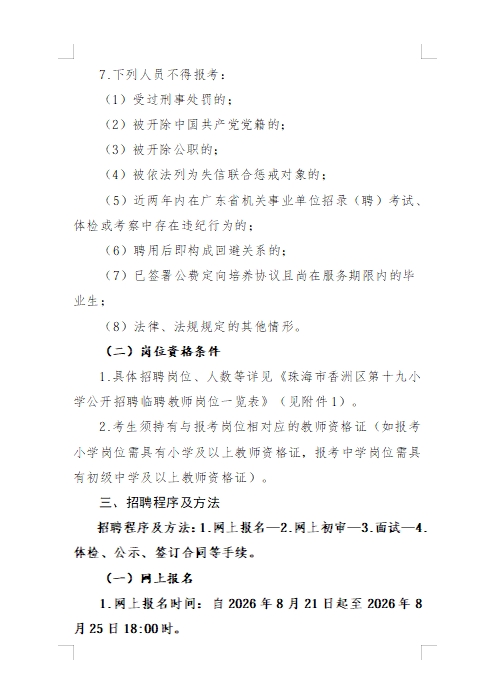 7.下列人员不得报考：

（1）受过刑事处罚的；

（2）被开除中国共产党党籍的；

（3）被开除公职的；

（4）被依法列为失信联合惩戒对象的；

（5）近两年内在广东省机关事业单位招录（聘）考试、体检或考察中存在违纪行为的；

（6）聘用后即构成回避关系的；

（7）已签署公费定向培养协议且尚在服务期限内的毕业生；

（8）法律、法规规定的其他情形。

（二）岗位资格条件

1.具体招聘岗位、人数等详见《珠海市香洲区第十九小学公开招聘临聘教师岗位一览表》（见附件1）。

2.考生须持有与报考岗位相对应的教师资格证（如报考小学岗位需具有小学及以上教师资格证，报考中学岗位需具有初级中学及以上教师资格证）。

三、招聘程序及方法

招聘程序及方法：1.网上报名—2.网上初审—3.面试—4.体检、公示、签订合同等手续。

（一）网上报名

1.网上报名时间：自2026年8月21日起至2026年8月25日18:00时。